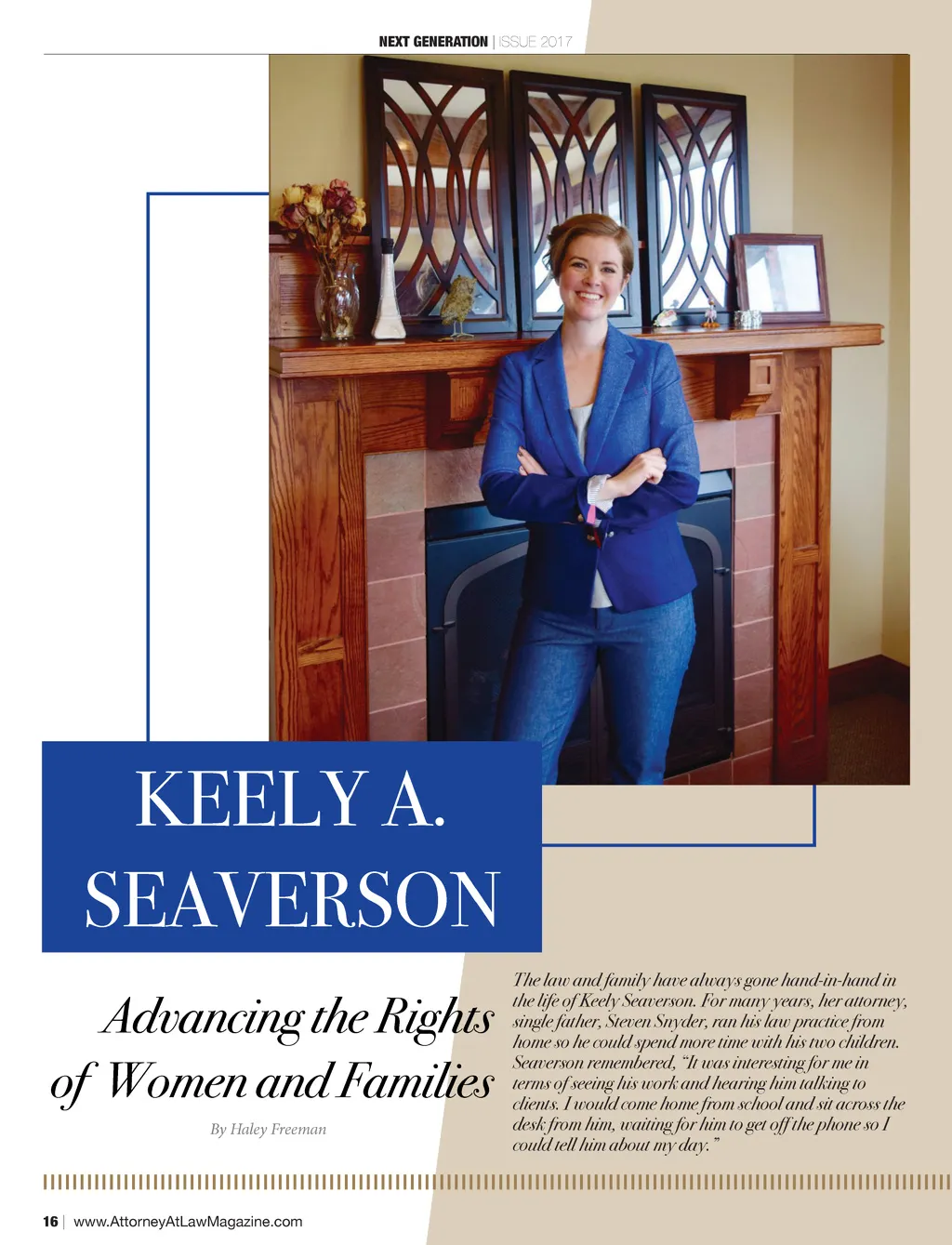 NEXT GENERATION | ISSUE 2017

KEELY A. SEAVERSON

Advancing the Rights of Women and Families

By Haley Freeman

The law and family have always gone hand-in-hand in the life of Keely Seaverson. For many years, her attorney, single father, Steven Snyder, ran his law practice from home so he could spend more time with his two children. Seaverson remembered, "It was interesting for me in terms of seeing his work and hearing him talking to clients. I would come home from school and sit across the desk from him, waiting for him to get off the phone so I could tell him about my day."

16 | www.AttorneyAtLawMagazine.com